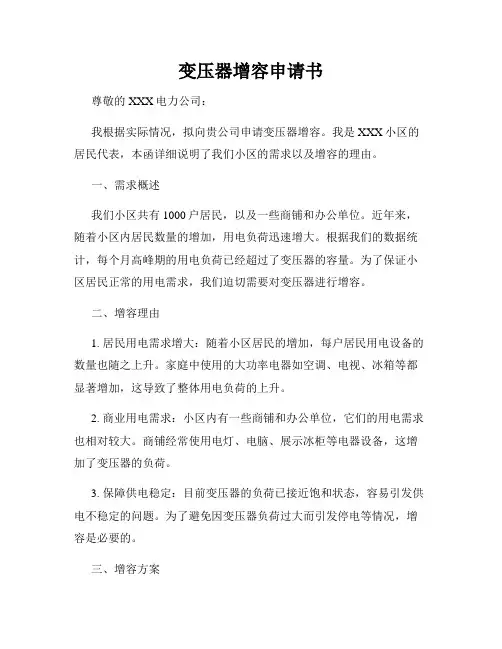 变压器增容申请书

尊敬的 XXX 电力公司：

我根据实际情况，拟向贵公司申请变压器增容。我是 XXX 小区的居民代表，本函详细说明了我们小区的需求以及增容的理由。

一、需求概述

我们小区共有 1000 户居民，以及一些商铺和办公单位。近年来，随着小区内居民数量的增加，用电负荷迅速增大。根据我们的数据统计，每个月高峰期的用电负荷已经超过了变压器的容量。为了保证小区居民正常的用电需求，我们迫切需要对变压器进行增容。

二、增容理由

1. 居民用电需求增大：随着小区居民的增加，每户居民用电设备的数量也随之上升。家庭中使用的大功率电器如空调、电视、冰箱等都显著增加，这导致了整体用电负荷的上升。

2. 商业用电需求：小区内有一些商铺和办公单位，它们的用电需求也相对较大。商铺经常使用电灯、电脑、展示冰柜等电器设备，这增加了变压器的负荷。

3. 保障供电稳定：目前变压器的负荷已接近饱和状态，容易引发供电不稳定的问题。为了避免因变压器负荷过大而引发停电等情况，增容是必要的。

三、增容方案